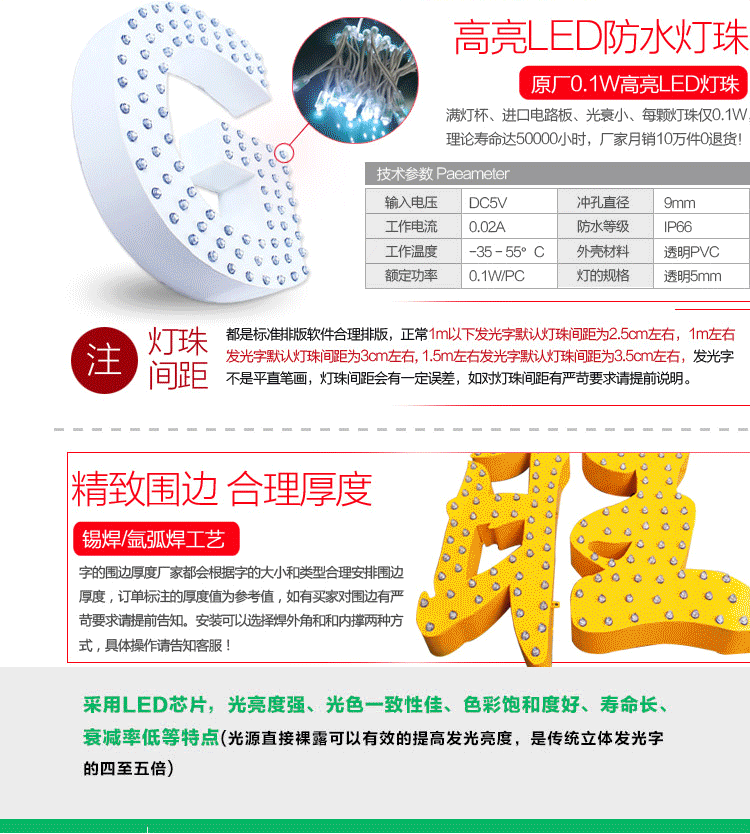 高亮LED防水灯珠

原厂0.1W高亮LED灯珠

满灯杯、进口电路板、光衰小、每颗灯珠仅0.1W，理论寿命达50000小时，厂家月销10万件0退货！

技术参数 Paeameter

| 输入电压 | DC5V | 冲孔直径 | 9mm |
|---|---|---|---|
| 工作电流 | 0.02A | 防水等级 | IP66 |
| 工作温度 | -35 - 55° C | 外壳材料 | 透明PVC |
| 额定功率 | 0.1W/PC | 灯的规格 | 透明5mm |

注 灯珠间距

都是标准排版软件合理排版，正常1m以下发光字默认灯珠间距为2.5cm左右，1m左右发光字默认灯珠间距为3cm左右，1.5m左右发光字默认灯珠间距为3.5cm左右，发光字不是平直笔画，灯珠间距会有一定误差，如对灯珠间距有严苛要求请提前说明。

精致围边 合理厚度

锡焊/氩弧焊工艺

字的围边厚度厂家都会根据字的大小和类型合理安排围边厚度，订单标注的厚度值为参考值，如有买家对围边有严苛要求请提前告知。安装可以选择焊外角和和内撑两种方式，具体操作请告知客服！

采用LED芯片，光亮度强、光色一致性佳、色彩饱和度好、寿命长、衰减率低等特点(光源直接裸露可以有效的提高发光亮度，是传统立体发光字的四至五倍)